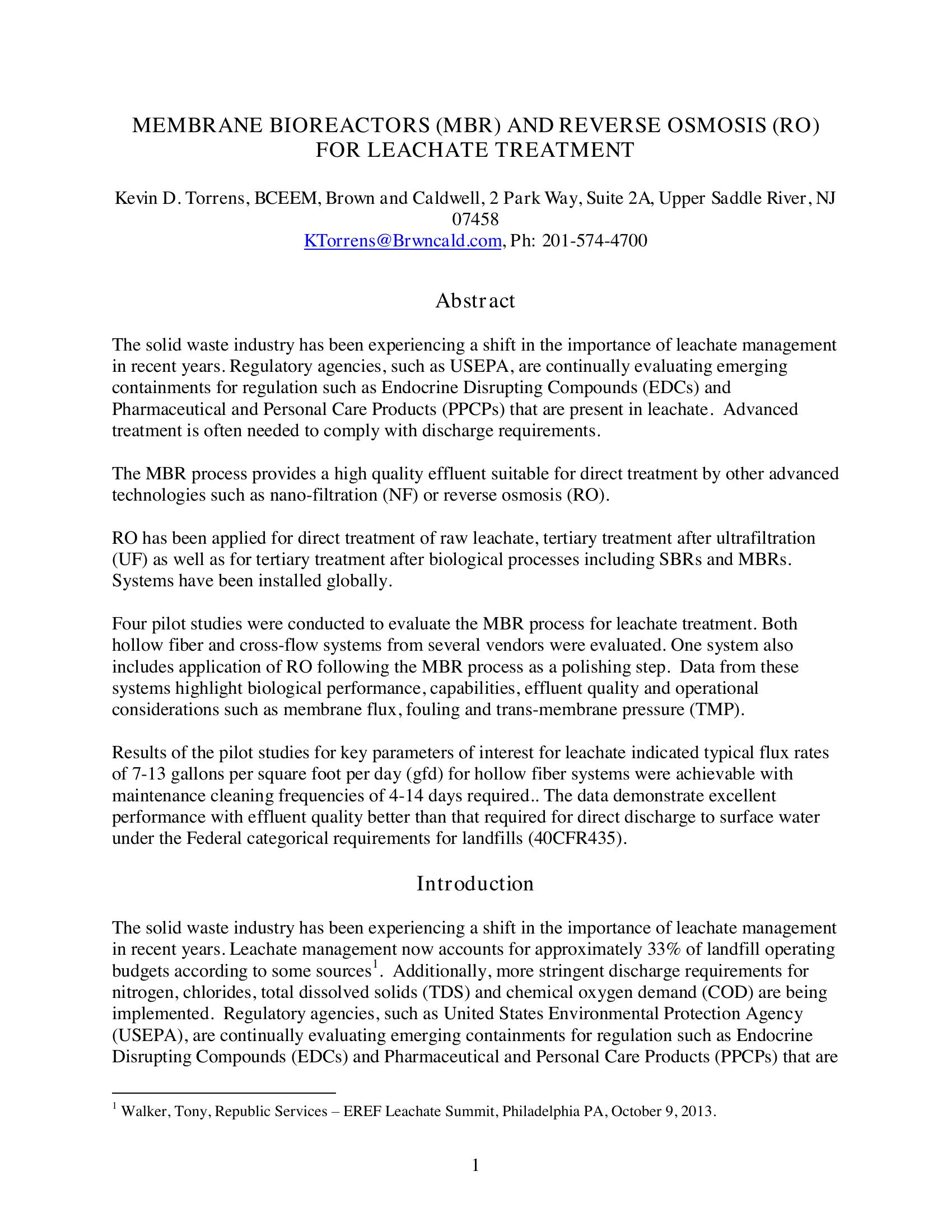 MEMBRANE BIOREACTORS (MBR) AND REVERSE OSMOSIS (RO) FOR LEACHATE TREATMENT

Kevin D. Torrens, BCEEM, Brown and Caldwell, 2 Park Way, Suite 2A, Upper Saddle River, NJ 07458
KTorrens@Brwncald.com, Ph: 201-574-4700

Abstract

The solid waste industry has been experiencing a shift in the importance of leachate management in recent years. Regulatory agencies, such as USEPA, are continually evaluating emerging containments for regulation such as Endocrine Disrupting Compounds (EDCs) and Pharmaceutical and Personal Care Products (PPCPs) that are present in leachate. Advanced treatment is often needed to comply with discharge requirements.

The MBR process provides a high quality effluent suitable for direct treatment by other advanced technologies such as nano-filtration (NF) or reverse osmosis (RO).

RO has been applied for direct treatment of raw leachate, tertiary treatment after ultrafiltration (UF) as well as for tertiary treatment after biological processes including SBRs and MBRs. Systems have been installed globally.

Four pilot studies were conducted to evaluate the MBR process for leachate treatment. Both hollow fiber and cross-flow systems from several vendors were evaluated. One system also includes application of RO following the MBR process as a polishing step. Data from these systems highlight biological performance, capabilities, effluent quality and operational considerations such as membrane flux, fouling and trans-membrane pressure (TMP).

Results of the pilot studies for key parameters of interest for leachate indicated typical flux rates of 7-13 gallons per square foot per day (gfd) for hollow fiber systems were achievable with maintenance cleaning frequencies of 4-14 days required.. The data demonstrate excellent performance with effluent quality better than that required for direct discharge to surface water under the Federal categorical requirements for landfills (40CFR435).

Introduction

The solid waste industry has been experiencing a shift in the importance of leachate management in recent years. Leachate management now accounts for approximately 33% of landfill operating budgets according to some sources$^1$. Additionally, more stringent discharge requirements for nitrogen, chlorides, total dissolved solids (TDS) and chemical oxygen demand (COD) are being implemented. Regulatory agencies, such as United States Environmental Protection Agency (USEPA), are continually evaluating emerging containments for regulation such as Endocrine Disrupting Compounds (EDCs) and Pharmaceutical and Personal Care Products (PPCPs) that are

$^1$ Walker, Tony, Republic Services – EREF Leachate Summit, Philadelphia PA, October 9, 2013.

1